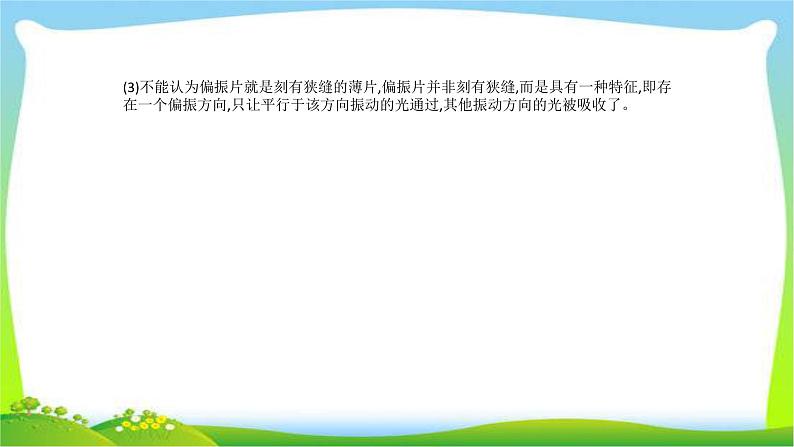 (3)不能认为偏振片就是刻有狭缝的薄片,偏振片并非刻有狭缝,而是具有一种特征,即存在一个偏振方向,只让平行于该方向振动的光通过,其他振动方向的光被吸收了。